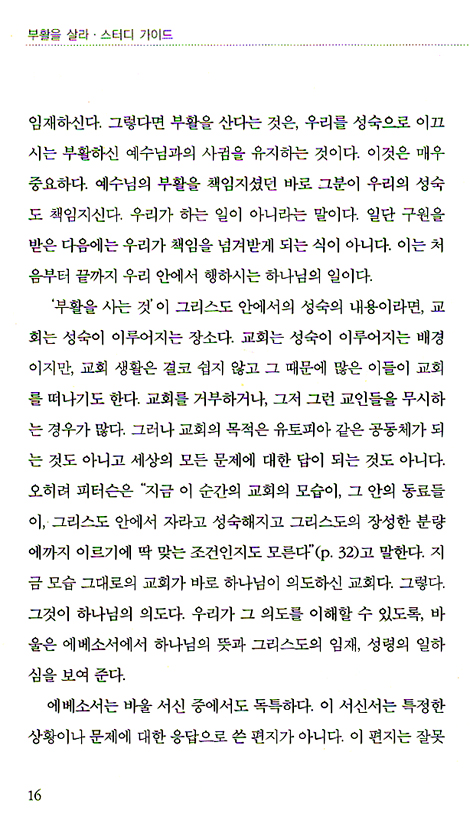 부활을 살라 · 스터디 가이드

임재하신다. 그렇다면 부활을 산다는 것은, 우리를 성숙으로 이끄시는 부활하신 예수님과의 사귐을 유지하는 것이다. 이것은 매우 중요하다. 예수님의 부활을 책임지셨던 바로 그분이 우리의 성숙도 책임지신다. 우리가 하는 일이 아니라는 말이다. 일단 구원을 받은 다음에는 우리가 책임을 넘겨받게 되는 식이 아니다. 이는 처음부터 끝까지 우리 안에서 행하시는 하나님의 일이다.

'부활을 사는 것'이 그리스도 안에서의 성숙의 내용이라면, 교회는 성숙이 이루어지는 장소다. 교회는 성숙이 이루어지는 배경이지만, 교회 생활은 결코 쉽지 않고 그 때문에 많은 이들이 교회를 떠나기도 한다. 교회를 거부하거나, 그저 그런 교인들을 무시하는 경우가 많다. 그러나 교회의 목적은 유토피아 같은 공동체가 되는 것도 아니고 세상의 모든 문제에 대한 답이 되는 것도 아니다. 오히려 피터슨은 "지금 이 순간의 교회의 모습이, 그 안의 동료들이, 그리스도 안에서 자라고 성숙해지고 그리스도의 장성한 분량에까지 이르기에 딱 맞는 조건인지도 모른다"(p. 32)고 말한다. 지금 모습 그대로의 교회가 바로 하나님이 의도하신 교회다. 그렇다. 그것이 하나님의 의도다. 우리가 그 의도를 이해할 수 있도록, 바울은 에베소서에서 하나님의 뜻과 그리스도의 임재, 성령의 일하심을 보여 준다.

에베소서는 바울 서신 중에서도 독특하다. 이 서신서는 특정한 상황이나 문제에 대한 응답으로 쓴 편지가 아니다. 이 편지는 잘못

16